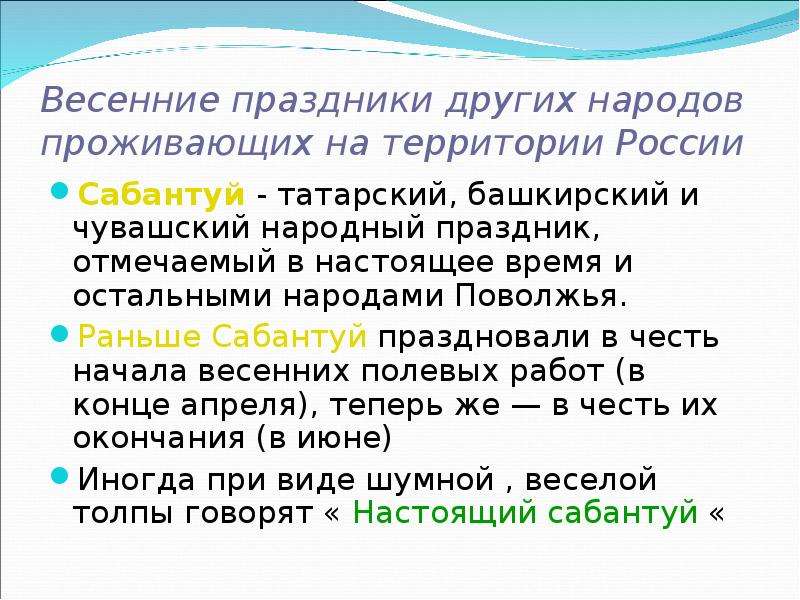 Весенние праздники других народов проживающих на территории России

Сабантуй - татарский, башкирский и чувашский народный праздник, отмечаемый в настоящее время и остальными народами Поволжья.

Раньше Сабантуй праздновали в честь начала весенних полевых работ (в конце апреля), теперь же — в честь их окончания (в июне)

Иногда при виде шумной , веселой толпы говорят « Настоящий сабантуй «